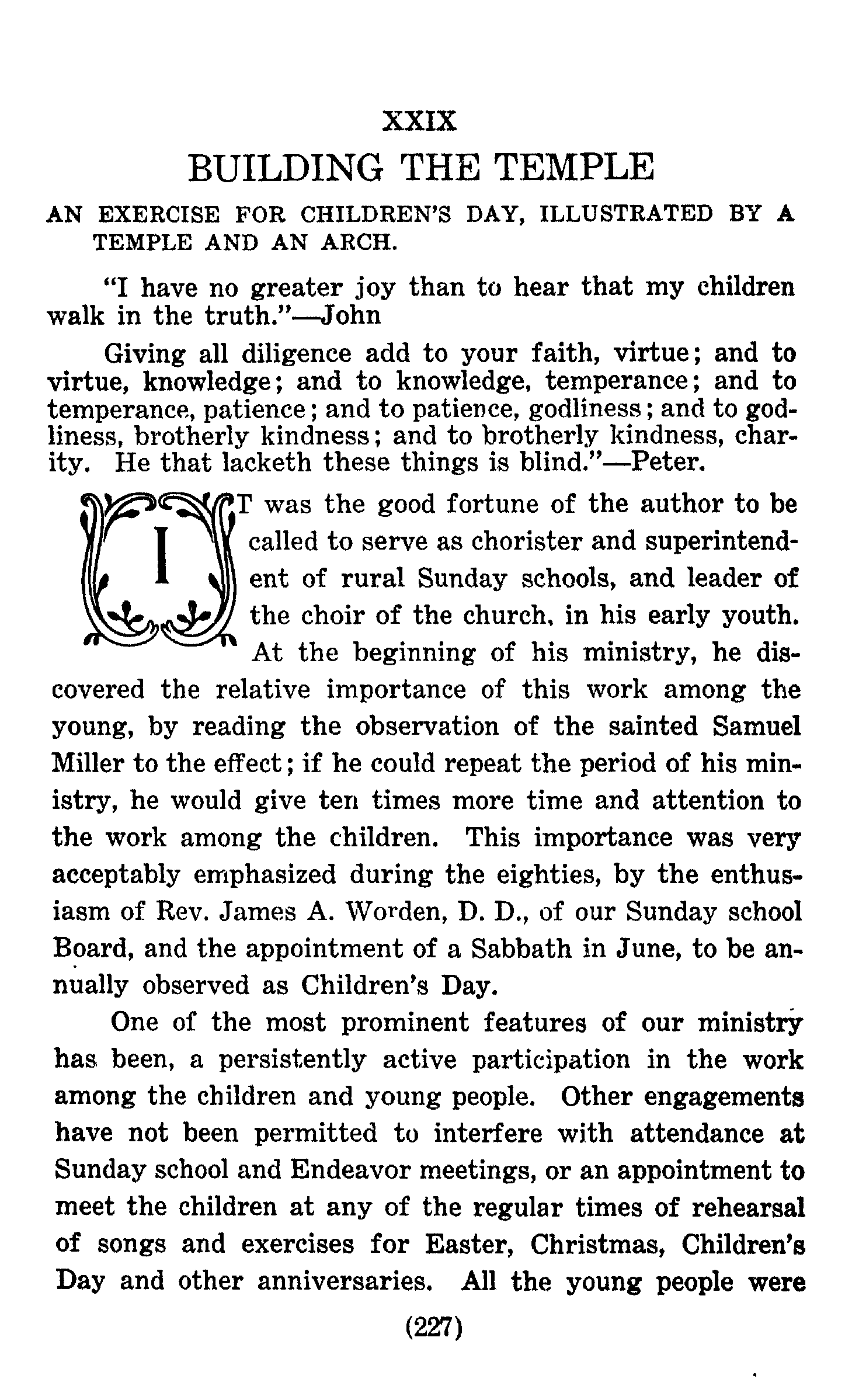 XXIX

BUILDING THE TEMPLE

AN EXERCISE FOR CHILDREN'S DAY, ILLUSTRATED BY A TEMPLE AND AN ARCH.

"I have no greater joy than to hear that my children walk in the truth."—John

Giving all diligence add to your faith, virtue; and to virtue, knowledge; and to knowledge, temperance; and to temperance, patience; and to patience, godliness; and to godliness, brotherly kindness; and to brotherly kindness, charity. He that lacketh these things is blind."—Peter.

IT was the good fortune of the author to be called to serve as chorister and superintendent of rural Sunday schools, and leader of the choir of the church, in his early youth. At the beginning of his ministry, he discovered the relative importance of this work among the young, by reading the observation of the sainted Samuel Miller to the effect; if he could repeat the period of his ministry, he would give ten times more time and attention to the work among the children. This importance was very acceptably emphasized during the eighties, by the enthusiasm of Rev. James A. Worden, D. D., of our Sunday school Board, and the appointment of a Sabbath in June, to be annually observed as Children's Day.

One of the most prominent features of our ministry has been, a persistently active participation in the work among the children and young people. Other engagements have not been permitted to interfere with attendance at Sunday school and Endeavor meetings, or an appointment to meet the children at any of the regular times of rehearsal of songs and exercises for Easter, Christmas, Children's Day and other anniversaries. All the young people were

(227)